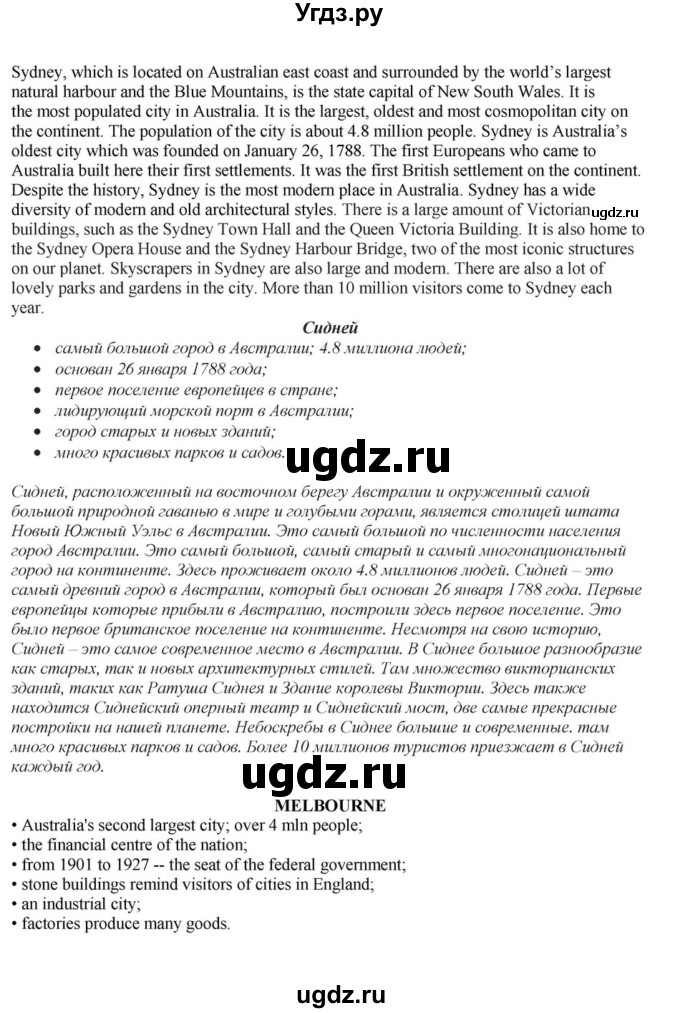 Угдз.ру

Sydney, which is located on Australian east coast and surrounded by the world's largest natural harbour and the Blue Mountains, is the state capital of New South Wales. It is the most populated city in Australia. It is the largest, oldest and most cosmopolitan city on the continent. The population of the city is about 4.8 million people. Sydney is Australia's oldest city which was founded on January 26, 1788. The first Europeans who came to Australia built here their first settlements. It was the first British settlement on the continent. Despite the history, Sydney is the most modern place in Australia. Sydney has a wide diversity of modern and old architectural styles. There is a large amount of Victorian ugdz.ru buildings, such as the Sydney Town Hall and the Queen Victoria Building. It is also home to the Sydney Opera House and the Sydney Harbour Bridge, two of the most iconic structures on our planet. Skyscrapers in Sydney are also large and modern. There are also a lot of lovely parks and gardens in the city. More than 10 million visitors come to Sydney each year.

Сидней

• самый большой город в Австралии; 4.8 миллиона людей;
• основан 26 января 1788 года;
• первое поселение европейцев в стране;
• лидирующий морской порт в Австралии;
• город старых и новых зданий;
• много красивых парков и садов.

ugdz.ru

Сидней, расположенный на восточном берегу Австралии и окруженный самой большой природной гаванью в мире и голубыми горами, является столицей штата Новый Южный Уэльс в Австралии. Это самый большой по численности населения город Австралии. Это самый большой, самый старый и самый многонациональный город на континенте. Здесь проживает около 4.8 миллионов людей. Сидней – это самый древний город в Австралии, который был основан 26 января 1788 года. Первые европейцы которые прибыли в Австралию, построили здесь первое поселение. Это было первое британское поселение на континенте. Несмотря на свою историю, Сидней – это самое современное место в Австралии. В Сиднее большое разнообразие как старых, так и новых архитектурных стилей. Там множество викторианских зданий, таких как Ратуша Сиднея и Здание королевы Виктории. Здесь также находится Сиднейский оперный театр и Сиднейский мост, две самые прекрасные постройки на нашей планете. Небоскребы в Сиднее большие и современные. там много красивых парков и садов. Более 10 миллионов туристов приезжает в Сидней каждый год.

ugdz.ru

MELBOURNE

• Australia's second largest city; over 4 mln people;
• the financial centre of the nation;
• from 1901 to 1927 -- the seat of the federal government;
• stone buildings remind visitors of cities in England;
• an industrial city;
• factories produce many goods.

ugdz.ru